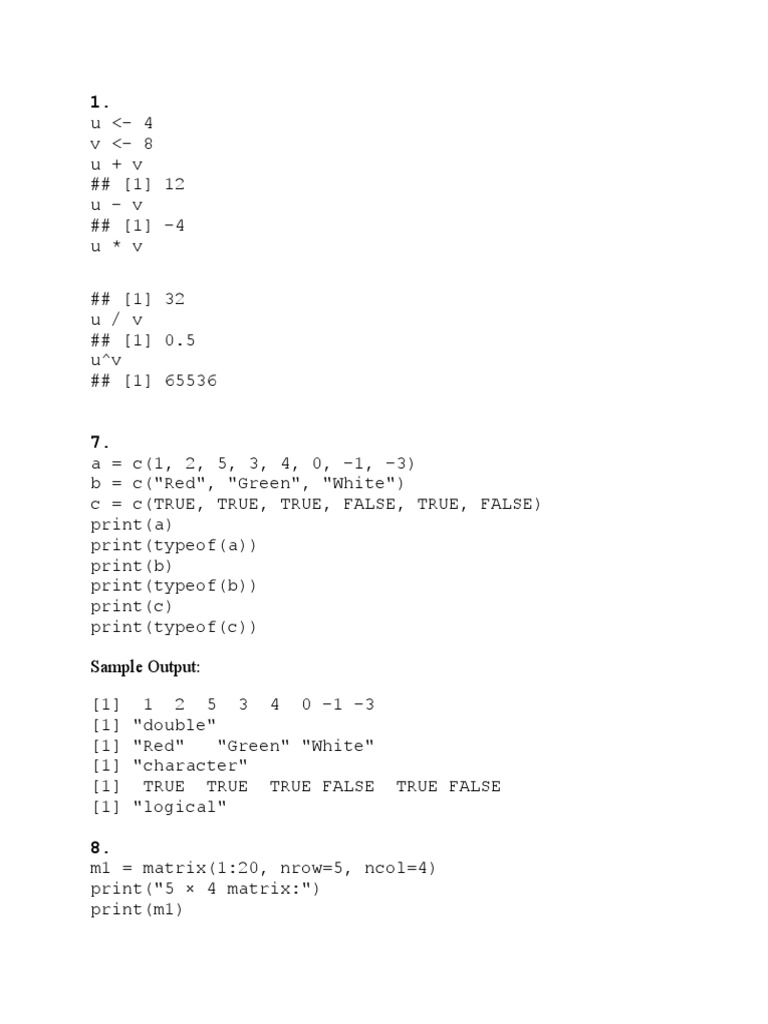 1.
u <- 4
v <- 8
u + v
## [1] 12
u - v
## [1] -4
u * v

## [1] 32
u / v
## [1] 0.5
u^v
## [1] 65536

7.
a = c(1, 2, 5, 3, 4, 0, -1, -3)
b = c("Red", "Green", "White")
c = c(TRUE, TRUE, TRUE, FALSE, TRUE, FALSE)
print(a)
print(typeof(a))
print(b)
print(typeof(b))
print(c)
print(typeof(c))

Sample Output:

[1] 1 2 5 3 4 0 -1 -3
[1] "double"
[1] "Red" "Green" "White"
[1] "character"
[1] TRUE TRUE TRUE FALSE TRUE FALSE
[1] "logical"

8.
m1 = matrix(1:20, nrow=5, ncol=4)
print("5 × 4 matrix:")
print(m1)